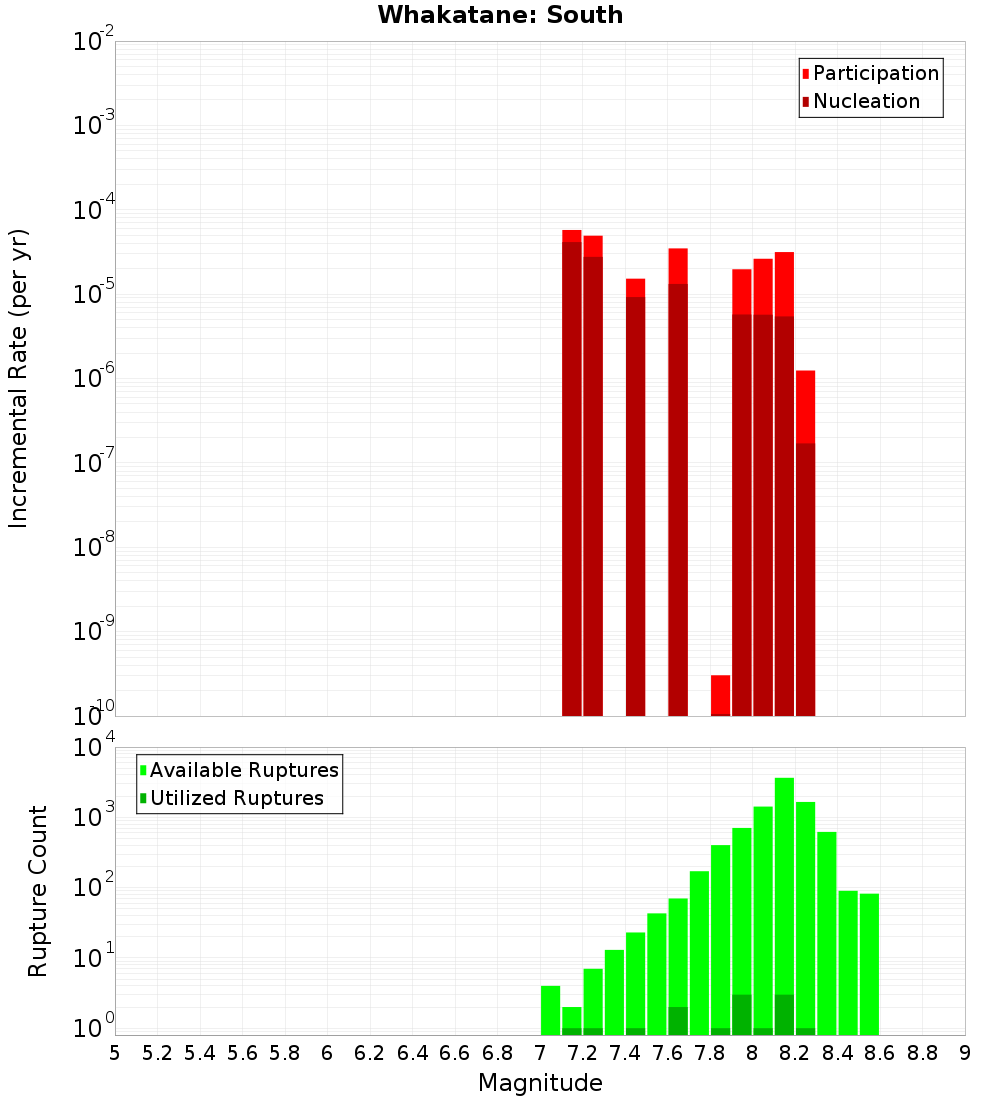 Whakatane: South

Participation
Nucleation

Incremental Rate (per yr)

$10^{-2}$
$10^{-3}$
$10^{-4}$
$10^{-5}$
$10^{-6}$
$10^{-7}$
$10^{-8}$
$10^{-9}$
$10^{-10}$

Available Ruptures
Utilized Ruptures

Rupture Count

$10^{4}$
$10^{3}$
$10^{2}$
$10^{1}$
$10^{0}$

5 5.2 5.4 5.6 5.8 6 6.2 6.4 6.6 6.8 7 7.2 7.4 7.6 7.8 8 8.2 8.4 8.6 8.8 9

Magnitude